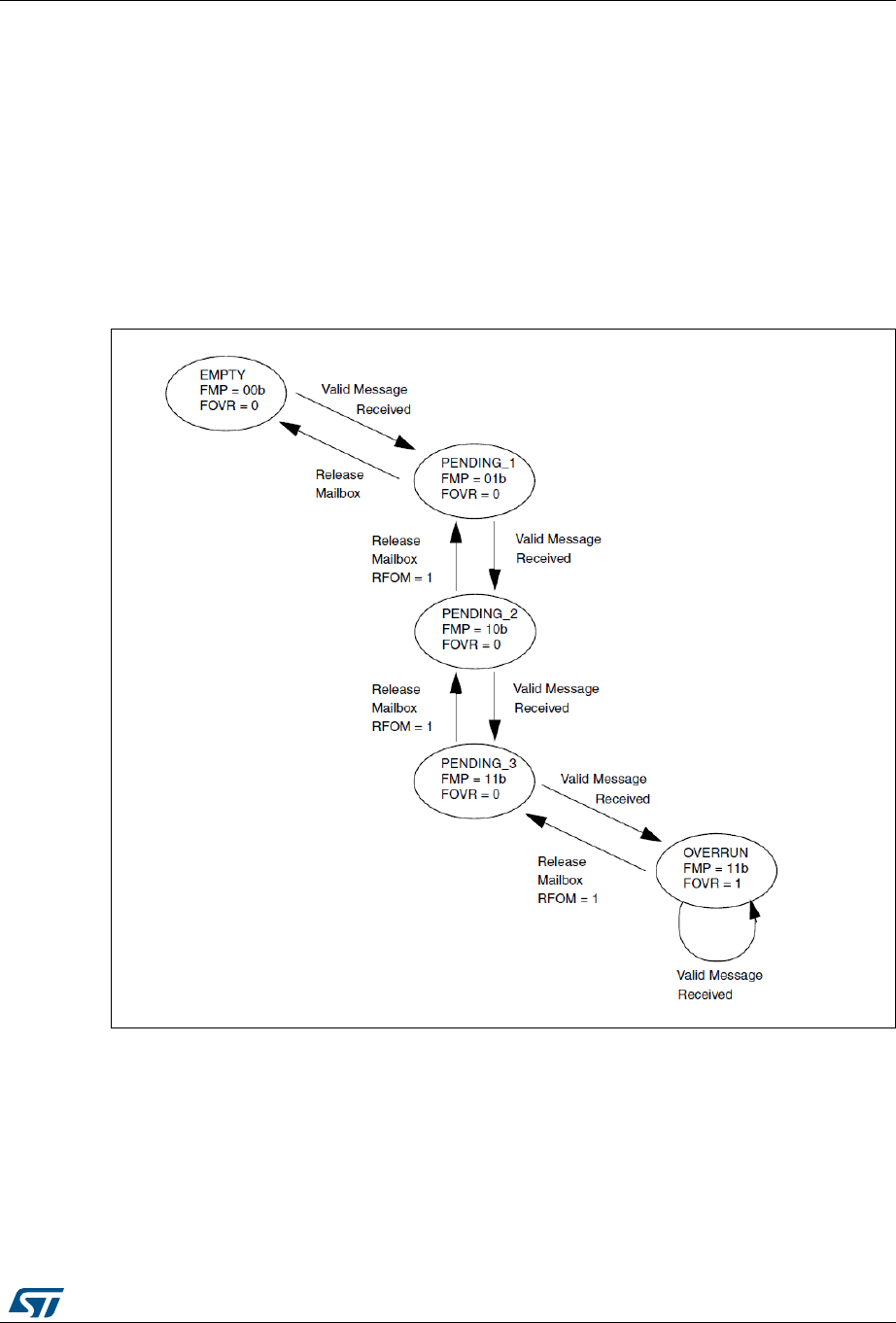 EMPTY
FMP = 00b
FOVR = 0

Valid Message Received

Release Mailbox

PENDING_1
FMP = 01b
FOVR = 0

Release Mailbox RFOM = 1

Valid Message Received

PENDING_2
FMP = 10b
FOVR = 0

Release Mailbox RFOM = 1

Valid Message Received

PENDING_3
FMP = 11b
FOVR = 0

Valid Message Received

Release Mailbox RFOM = 1

OVERRUN
FMP = 11b
FOVR = 1

Valid Message Received